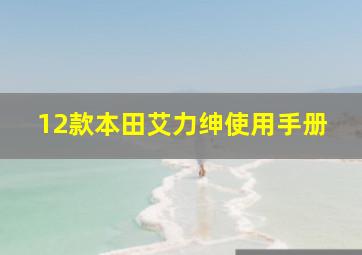 12款本田艾力绅使用手册